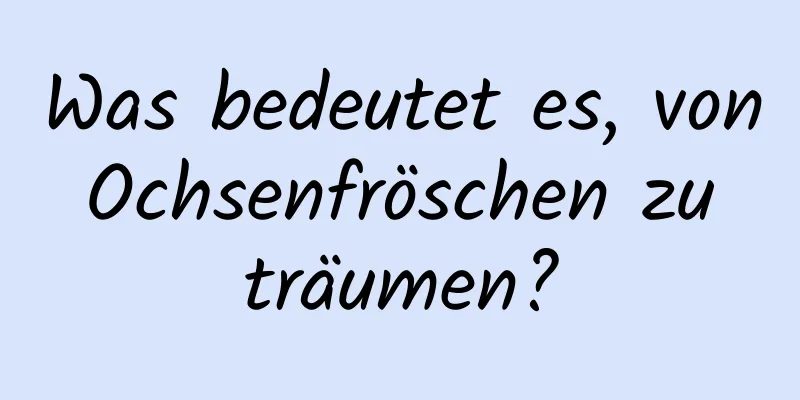 Was bedeutet es, von Ochsenfröschen zu träumen?